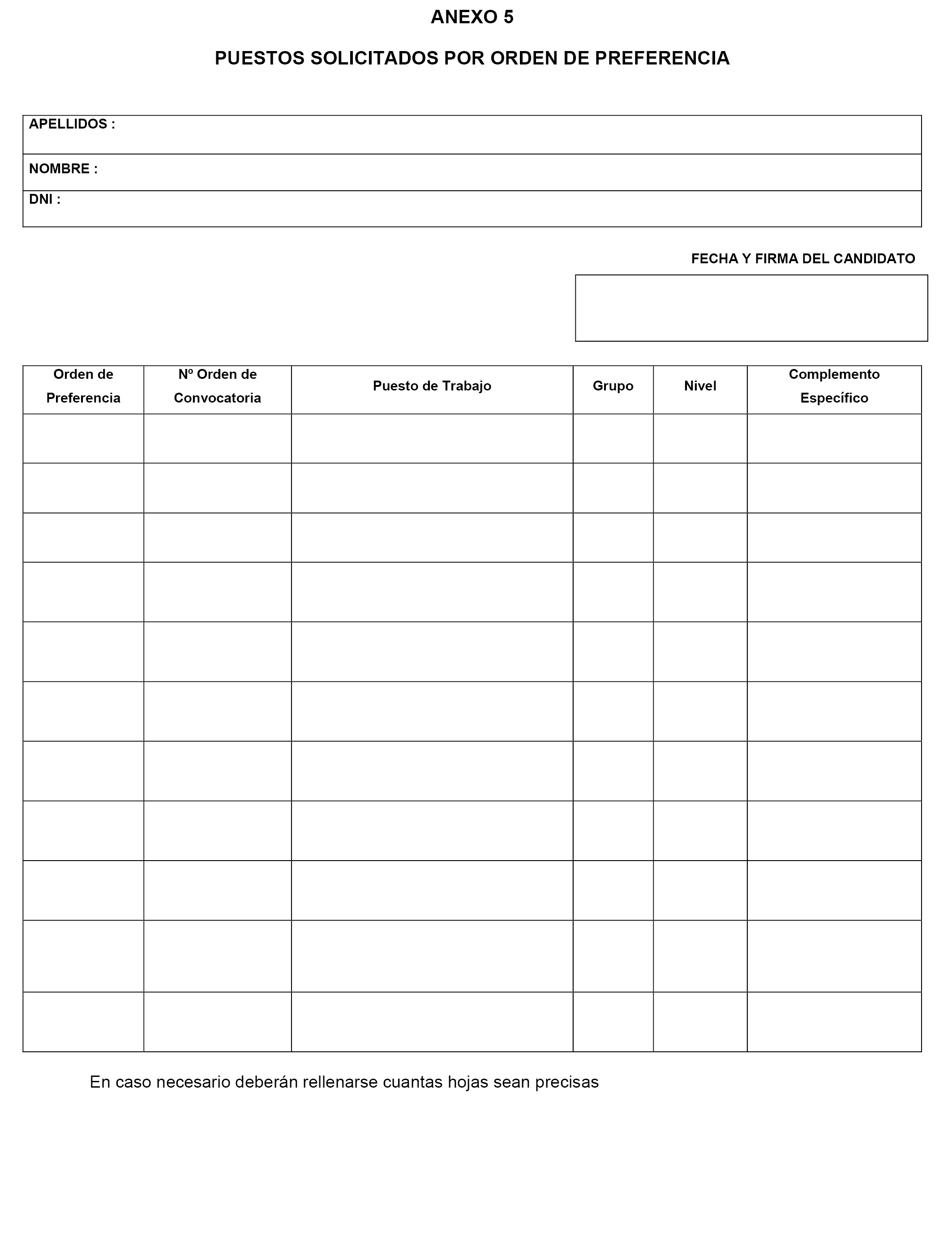 ANEXO 5

PUESTOS SOLICITADOS POR ORDEN DE PREFERENCIA

APELLIDOS :

NOMBRE :

DNI :

FECHA Y FIRMA DEL CANDIDATO

| Orden de Preferencia | Nº Orden de Convocatoria | Puesto de Trabajo | Grupo | Nivel | Complemento Específico |
|---|---|---|---|---|---|
| | | | | | |
| | | | | | |
| | | | | | |
| | | | | | |
| | | | | | |
| | | | | | |
| | | | | | |
| | | | | | |
| | | | | | |
| | | | | | |
| | | | | | |

En caso necesario deberán rellenarse cuantas hojas sean precisas